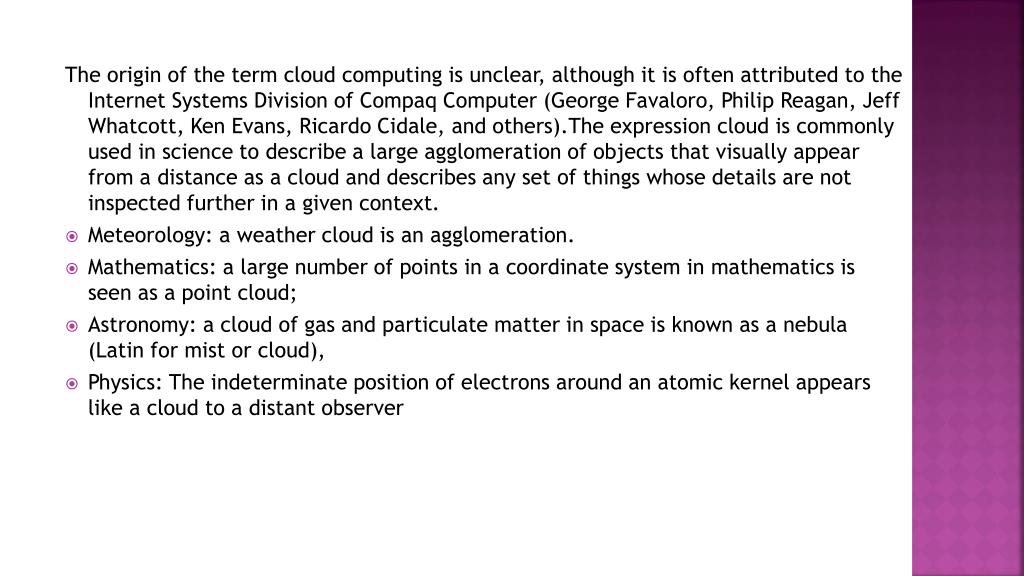 The origin of the term cloud computing is unclear, although it is often attributed to the Internet Systems Division of Compaq Computer (George Favaloro, Philip Reagan, Jeff Whatcott, Ken Evans, Ricardo Cidale, and others).The expression cloud is commonly used in science to describe a large agglomeration of objects that visually appear from a distance as a cloud and describes any set of things whose details are not inspected further in a given context.

Meteorology: a weather cloud is an agglomeration.

Mathematics: a large number of points in a coordinate system in mathematics is seen as a point cloud;

Astronomy: a cloud of gas and particulate matter in space is known as a nebula (Latin for mist or cloud),

Physics: The indeterminate position of electrons around an atomic kernel appears like a cloud to a distant observer